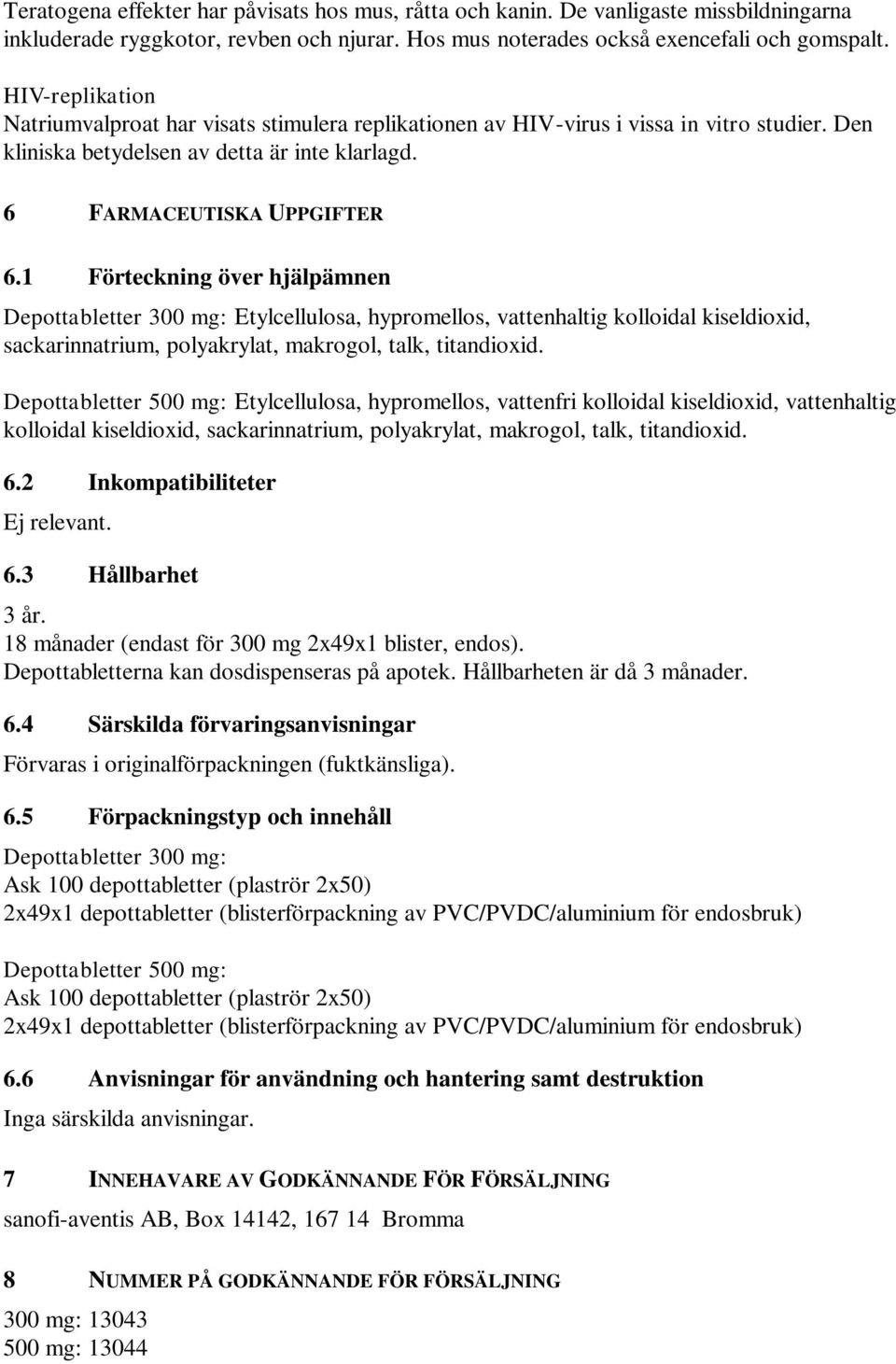 Teratogena effekter har påvisats hos mus, råtta och kanin. De vanligaste missbildningarna inkluderade ryggkotor, revben och njurar. Hos mus noterades också exencefali och gomspalt.

HIV-replikation
Natriumvalproat har visats stimulera replikationen av HIV-virus i vissa in vitro studier. Den kliniska betydelsen av detta är inte klarlagd.

6 FARMACEUTISKA UPPGIFTER

6.1 Förteckning över hjälpämnen

Depottabletter 300 mg: Etylcellulosa, hypromellos, vattenhaltig kolloidal kiseldioxid, sackarinnatrium, polyakrylat, makrogol, talk, titandioxid.

Depottabletter 500 mg: Etylcellulosa, hypromellos, vattenfri kolloidal kiseldioxid, vattenhaltig kolloidal kiseldioxid, sackarinnatrium, polyakrylat, makrogol, talk, titandioxid.

6.2 Inkompatibiliteter

Ej relevant.

6.3 Hållbarhet

3 år.
18 månader (endast för 300 mg 2x49x1 blister, endos).
Depottabletterna kan dosdispenseras på apotek. Hållbarheten är då 3 månader.

6.4 Särskilda förvaringsanvisningar

Förvaras i originalförpackningen (fuktkänsliga).

6.5 Förpackningstyp och innehåll

Depottabletter 300 mg:
Ask 100 depottabletter (plaströr 2x50)
2x49x1 depottabletter (blisterförpackning av PVC/PVDC/aluminium för endosbruk)

Depottabletter 500 mg:
Ask 100 depottabletter (plaströr 2x50)
2x49x1 depottabletter (blisterförpackning av PVC/PVDC/aluminium för endosbruk)

6.6 Anvisningar för användning och hantering samt destruktion

Inga särskilda anvisningar.

7 INNEHAVARE AV GODKÄNNANDE FÖR FÖRSÄLJNING

sanofi-aventis AB, Box 14142, 167 14 Bromma

8 NUMMER PÅ GODKÄNNANDE FÖR FÖRSÄLJNING

300 mg: 13043
500 mg: 13044